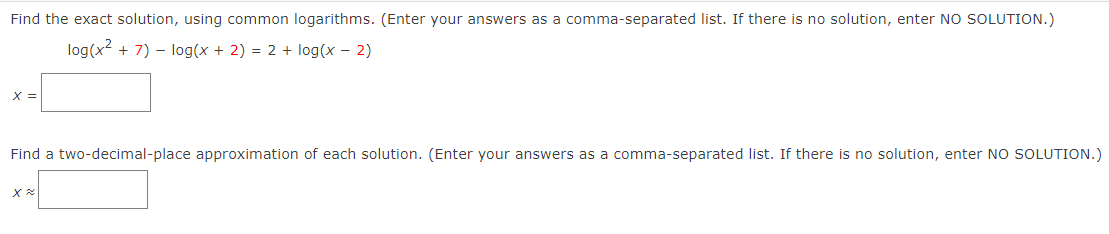 Find the exact solution, using common logarithms. (Enter your answers as a comma-separated list. If there is no solution, enter NO SOLUTION.)

$\log(x^2 + 7) - \log(x + 2) = 2 + \log(x - 2)$

$x =$

Find a two-decimal-place approximation of each solution. (Enter your answers as a comma-separated list. If there is no solution, enter NO SOLUTION.)

$x \approx$